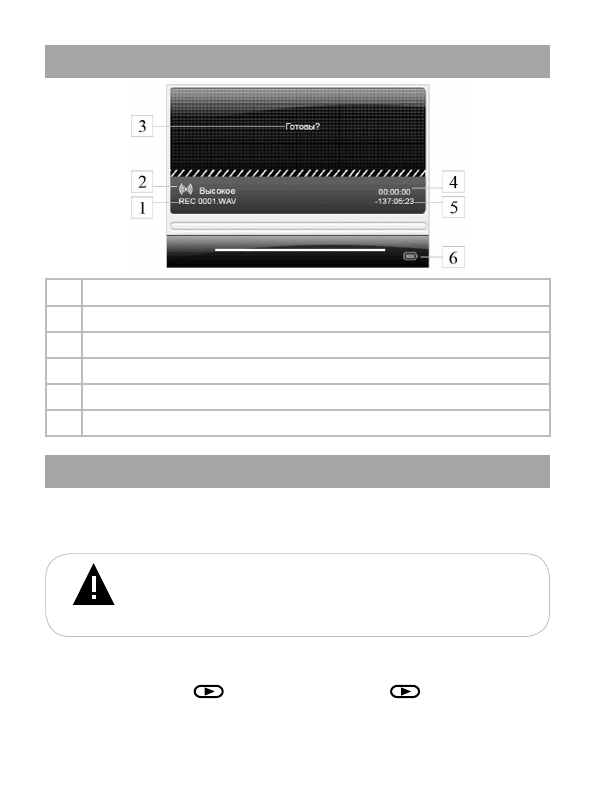 3
Готовы?
2
Высокое
1
REC 0001.WAV
4
00:00:00
5
-137:05:23
6